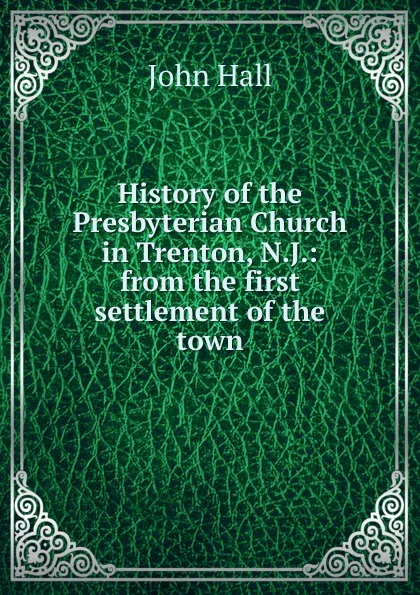 John Hall

History of the Presbyterian Church in Trenton, N.J.: from the first settlement of the town